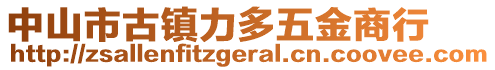 中山市古镇力多五金商行
http://zsallenfitzgeral.cn.coovee.com